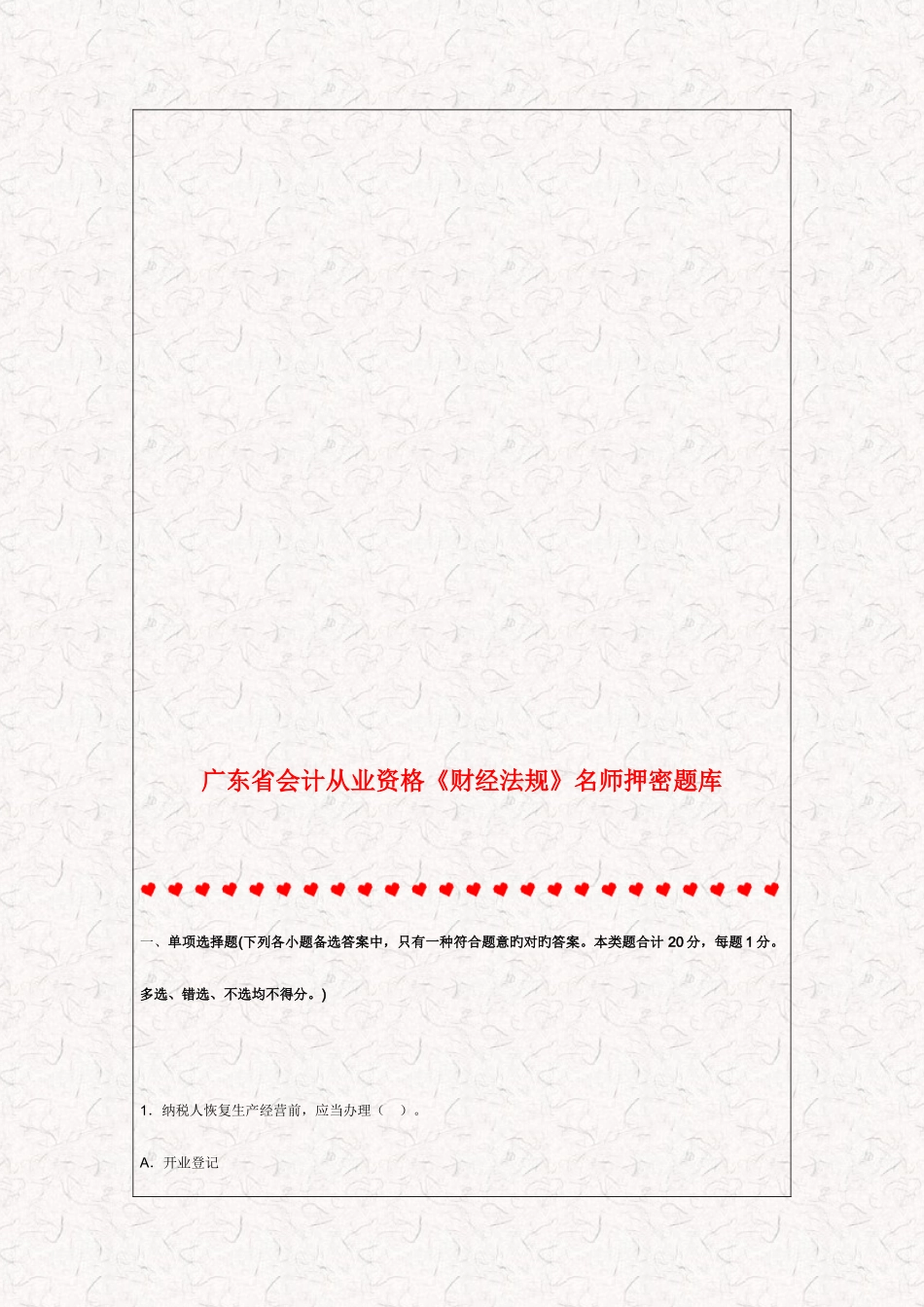 广东省会计从业资格《财经法规》名师押密题库

一、单项选择题(下列各小题备选答案中，只有一种符合题意的对的答案。本类题合计 20 分，每题 1 分。多选、错选、不选均不得分。)

1. 纳税人恢复生产经营前，应当办理（ ）。

A. 开业登记